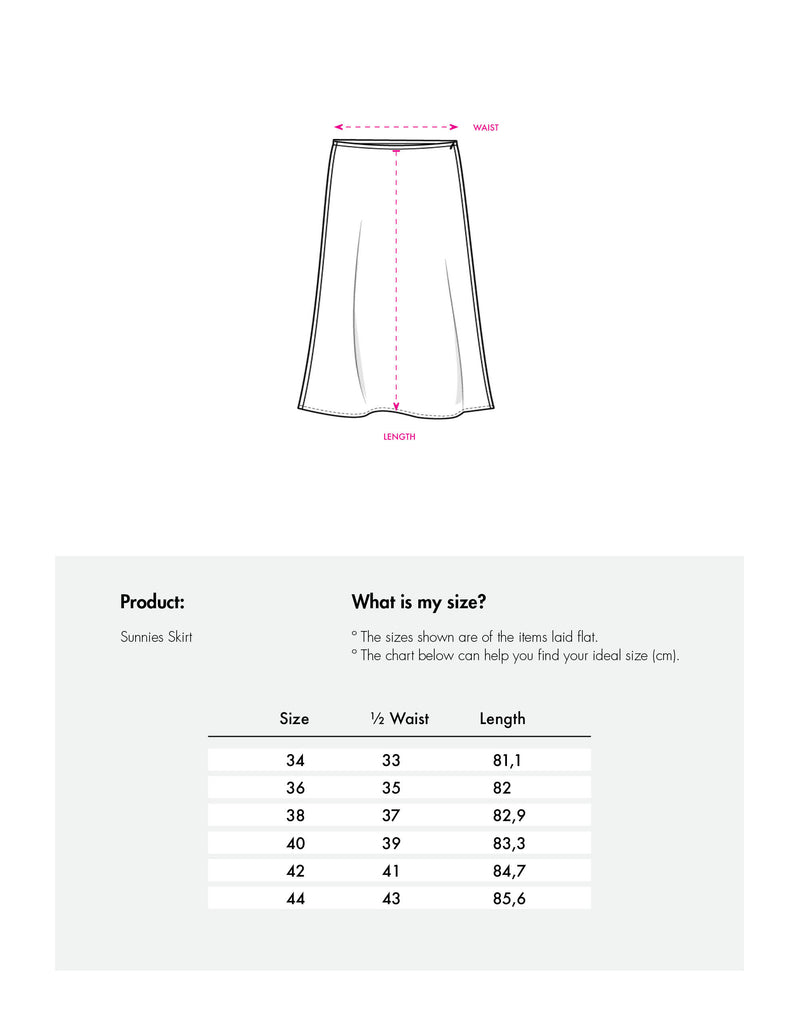 WAIST

LENGTH

Product:

Sunnies Skirt

What is my size?

° The sizes shown are of the items laid flat.
° The chart below can help you find your ideal size (cm).

| Size | ½ Waist | Length |
|---|---|---|
| 34 | 33 | 81,1 |
| 36 | 35 | 82 |
| 38 | 37 | 82,9 |
| 40 | 39 | 83,3 |
| 42 | 41 | 84,7 |
| 44 | 43 | 85,6 |